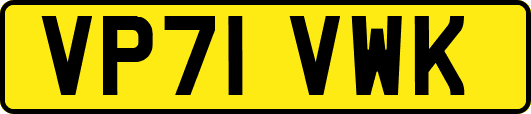 VP71 VWK